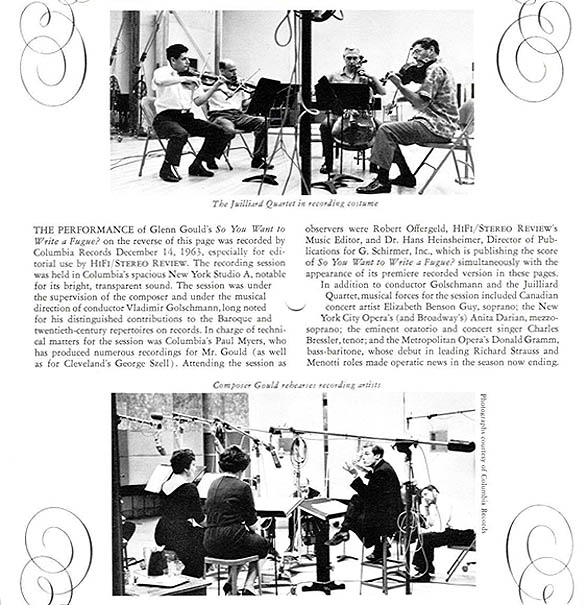 The Juilliard Quartet in recording costume

THE PERFORMANCE of Glenn Gould's So You Want to Write a Fugue? on the reverse of this page was recorded by Columbia Records December 14, 1963, especially for editorial use by HiFi/Stereo Review. The recording session was held in Columbia's spacious New York Studio A, notable for its bright, transparent sound. The session was under the supervision of the composer and under the musical direction of conductor Vladimir Golschmann, long noted for his distinguished contributions to the Baroque and twentieth-century repertoires on records. In charge of technical matters for the session was Columbia's Paul Myers, who has produced numerous recordings for Mr. Gould (as well as for Cleveland's George Szell). Attending the session as observers were Robert Offergeld, HiFi/Stereo Review's Music Editor, and Dr. Hans Heinsheimer, Director of Publications for G. Schirmer, Inc., which is publishing the score of So You Want to Write a Fugue? simultaneously with the appearance of its premiere recorded version in these pages.

In addition to conductor Golschmann and the Juilliard Quartet, musical forces for the session included Canadian concert artist Elizabeth Benson Guy, soprano; the New York City Opera's (and Broadway's) Anita Darian, mezzo-soprano; the eminent oratorio and concert singer Charles Bressler, tenor; and the Metropolitan Opera's Donald Gramm, bass-baritone, whose debut in leading Richard Strauss and Menotti roles made operatic news in the season now ending.

Composer Gould rehearses recording artists

Photographs courtesy of Columbia Records